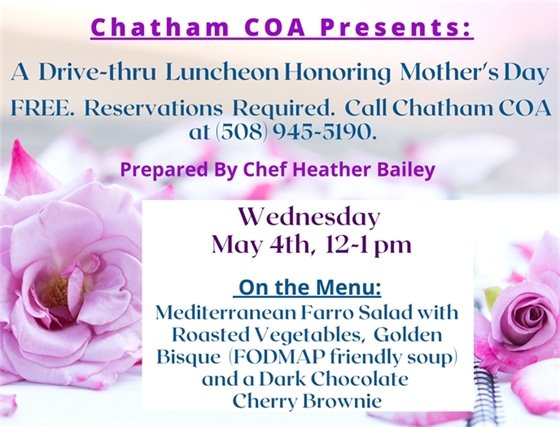 Chatham COA Presents:

A Drive-thru Luncheon Honoring Mother's Day

FREE. Reservations Required. Call Chatham COA at (508) 945-5190.

Prepared By Chef Heather Bailey

Wednesday
May 4th, 12-1 pm

On the Menu:
Mediterranean Farro Salad with Roasted Vegetables, Golden Bisque (FODMAP friendly soup) and a Dark Chocolate Cherry Brownie